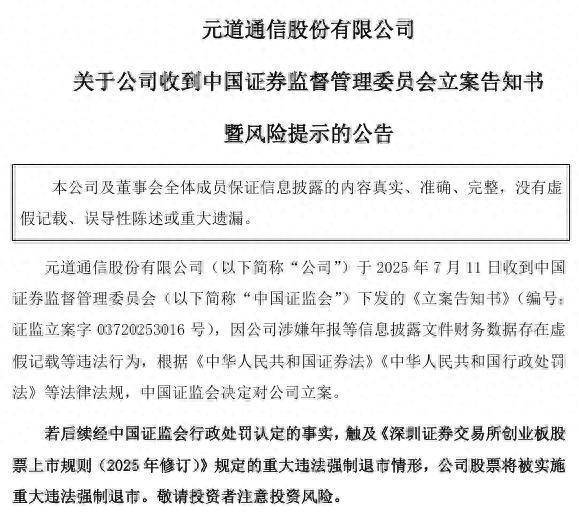 元道通信股份有限公司

关于公司收到中国证券监督管理委员会立案告知书

暨风险提示的公告

本公司及董事会全体成员保证信息披露的内容真实、准确、完整，没有虚假记载、误导性陈述或重大遗漏。

元道通信股份有限公司（以下简称“公司”）于 2025 年 7 月 11 日收到中国证券监督管理委员会（以下简称“中国证监会”）下发的《立案告知书》（编号：证监立案字 03720253016 号），因公司涉嫌年报等信息披露文件财务数据存在虚假记载等违法行为，根据《中华人民共和国证券法》《中华人民共和国行政处罚法》等法律法规，中国证监会决定对公司立案。

若后续经中国证监会行政处罚认定的事实，触及《深圳证券交易所创业板股票上市规则（2025 年修订）》规定的重大违法强制退市情形，公司股票将被实施重大违法强制退市。敬请投资者注意投资风险。